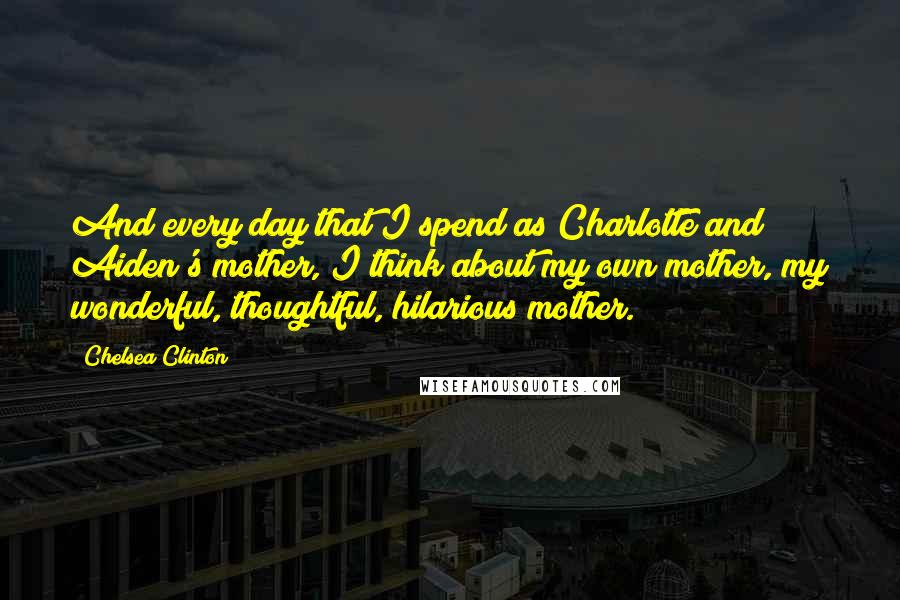 And every day that I spend as Charlotte and Aiden's mother, I think about my own mother, my wonderful, thoughtful, hilarious mother.

Chelsea Clinton

WISEFAMOUSQUOTES.COM